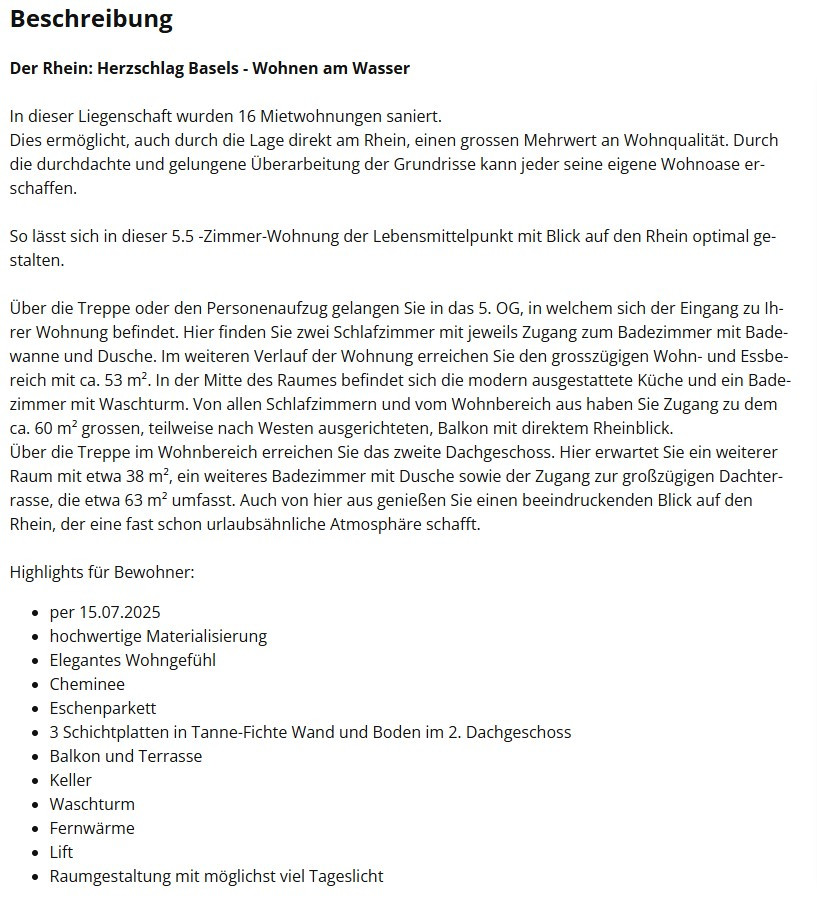 Beschreibung

Der Rhein: Herzschlag Basels - Wohnen am Wasser

In dieser Liegenschaft wurden 16 Mietwohnungen saniert.
Dies ermöglicht, auch durch die Lage direkt am Rhein, einen grossen Mehrwert an Wohnqualität. Durch die durchdachte und gelungene Überarbeitung der Grundrisse kann jeder seine eigene Wohnoase erschaffen.

So lässt sich in dieser 5.5 -Zimmer-Wohnung der Lebensmittelpunkt mit Blick auf den Rhein optimal gestalten.

Über die Treppe oder den Personenaufzug gelangen Sie in das 5. OG, in welchem sich der Eingang zu Ihrer Wohnung befindet. Hier finden Sie zwei Schlafzimmer mit jeweils Zugang zum Badezimmer mit Badewanne und Dusche. Im weiteren Verlauf der Wohnung erreichen Sie den grosszügigen Wohn- und Essbereich mit ca. 53 m². In der Mitte des Raumes befindet sich die modern ausgestattete Küche und ein Badezimmer mit Waschturm. Von allen Schlafzimmern und vom Wohnbereich aus haben Sie Zugang zu dem ca. 60 m² grossen, teilweise nach Westen ausgerichteten, Balkon mit direktem Rheinblick.
Über die Treppe im Wohnbereich erreichen Sie das zweite Dachgeschoss. Hier erwartet Sie ein weiterer Raum mit etwa 38 m², ein weiteres Badezimmer mit Dusche sowie der Zugang zur großzügigen Dachterrasse, die etwa 63 m² umfasst. Auch von hier aus genießen Sie einen beeindruckenden Blick auf den Rhein, der eine fast schon urlaubsähnliche Atmosphäre schafft.

Highlights für Bewohner:

- per 15.07.2025
- hochwertige Materialisierung
- Elegantes Wohngefühl
- Cheminee
- Eschenparkett
- 3 Schichtplatten in Tanne-Fichte Wand und Boden im 2. Dachgeschoss
- Balkon und Terrasse
- Keller
- Waschturm
- Fernwärme
- Lift
- Raumgestaltung mit möglichst viel Tageslicht